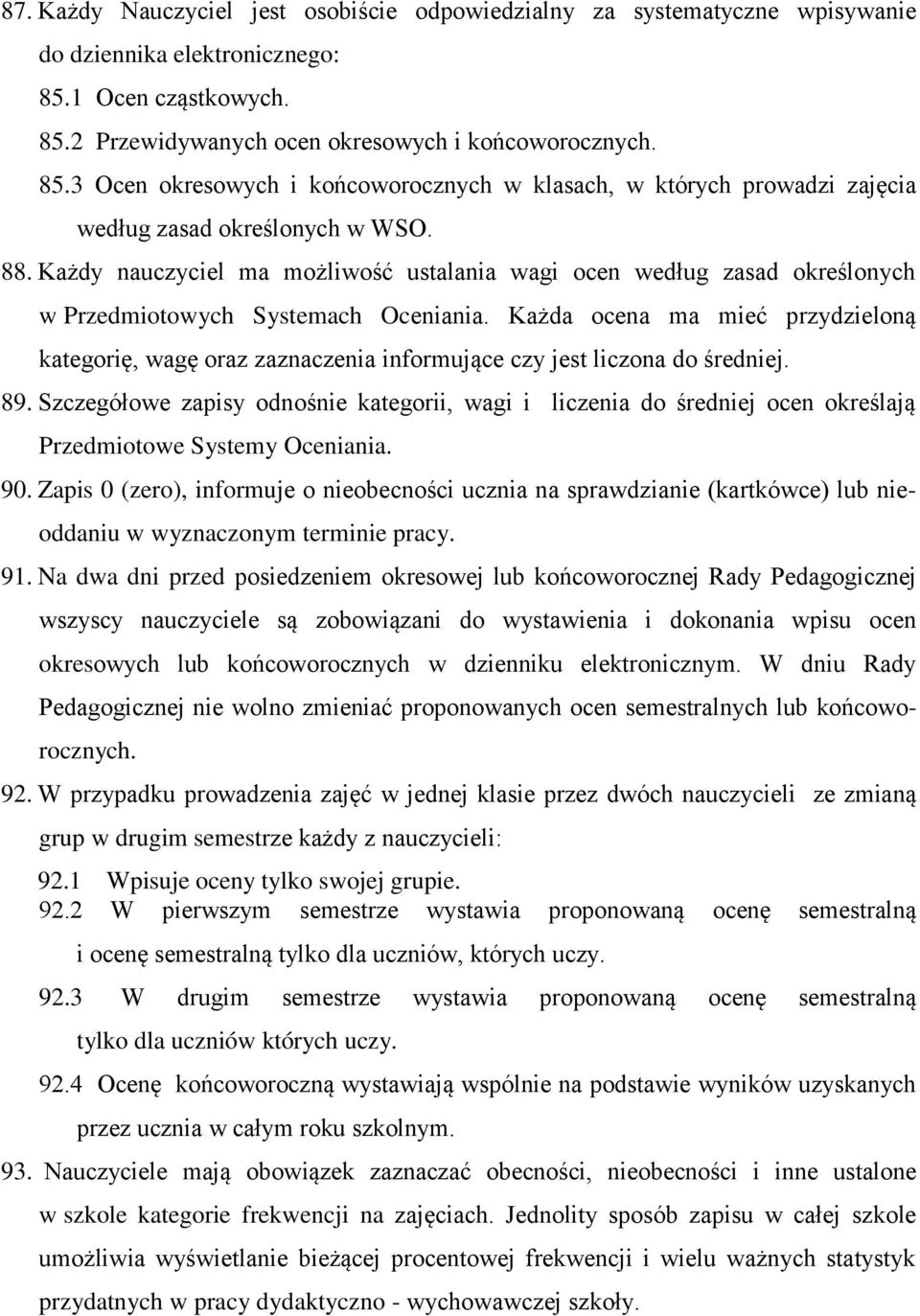 87. Każdy Nauczyciel jest osobiście odpowiedzialny za systematyczne wpisywanie do dziennika elektronicznego:
85.1 Ocen cząstkowych.
85.2 Przewidywanych ocen okresowych i końcoworocznych.
85.3 Ocen okresowych i końcoworocznych w klasach, w których prowadzi zajęcia według zasad określonych w WSO.
88. Każdy nauczyciel ma możliwość ustalania wagi ocen według zasad określonych w Przedmiotowych Systemach Oceniania. Każda ocena ma mieć przydzieloną kategorię, wagę oraz zaznaczenia informujące czy jest liczona do średniej.
89. Szczegółowe zapisy odnośnie kategorii, wagi i liczenia do średniej ocen określają Przedmiotowe Systemy Oceniania.
90. Zapis 0 (zero), informuje o nieobecności ucznia na sprawdzianie (kartkówce) lub nieoddaniu w wyznaczonym terminie pracy.
91. Na dwa dni przed posiedzeniem okresowej lub końcoworocznej Rady Pedagogicznej wszyscy nauczyciele są zobowiązani do wystawienia i dokonania wpisu ocen okresowych lub końcoworocznych w dzienniku elektronicznym. W dniu Rady Pedagogicznej nie wolno zmieniać proponowanych ocen semestralnych lub końcoworocznych.
92. W przypadku prowadzenia zajęć w jednej klasie przez dwóch nauczycieli ze zmianą grup w drugim semestrze każdy z nauczycieli:
92.1 Wpisuje oceny tylko swojej grupie.
92.2 W pierwszym semestrze wystawia proponowaną ocenę semestralną i ocenę semestralną tylko dla uczniów, których uczy.
92.3 W drugim semestrze wystawia proponowaną ocenę semestralną tylko dla uczniów których uczy.
92.4 Ocenę końcoworoczną wystawiają wspólnie na podstawie wyników uzyskanych przez ucznia w całym roku szkolnym.
93. Nauczyciele mają obowiązek zaznaczać obecności, nieobecności i inne ustalone w szkole kategorie frekwencji na zajęciach. Jednolity sposób zapisu w całej szkole umożliwia wyświetlanie bieżącej procentowej frekwencji i wielu ważnych statystyk przydatnych w pracy dydaktyczno - wychowawczej szkoły.